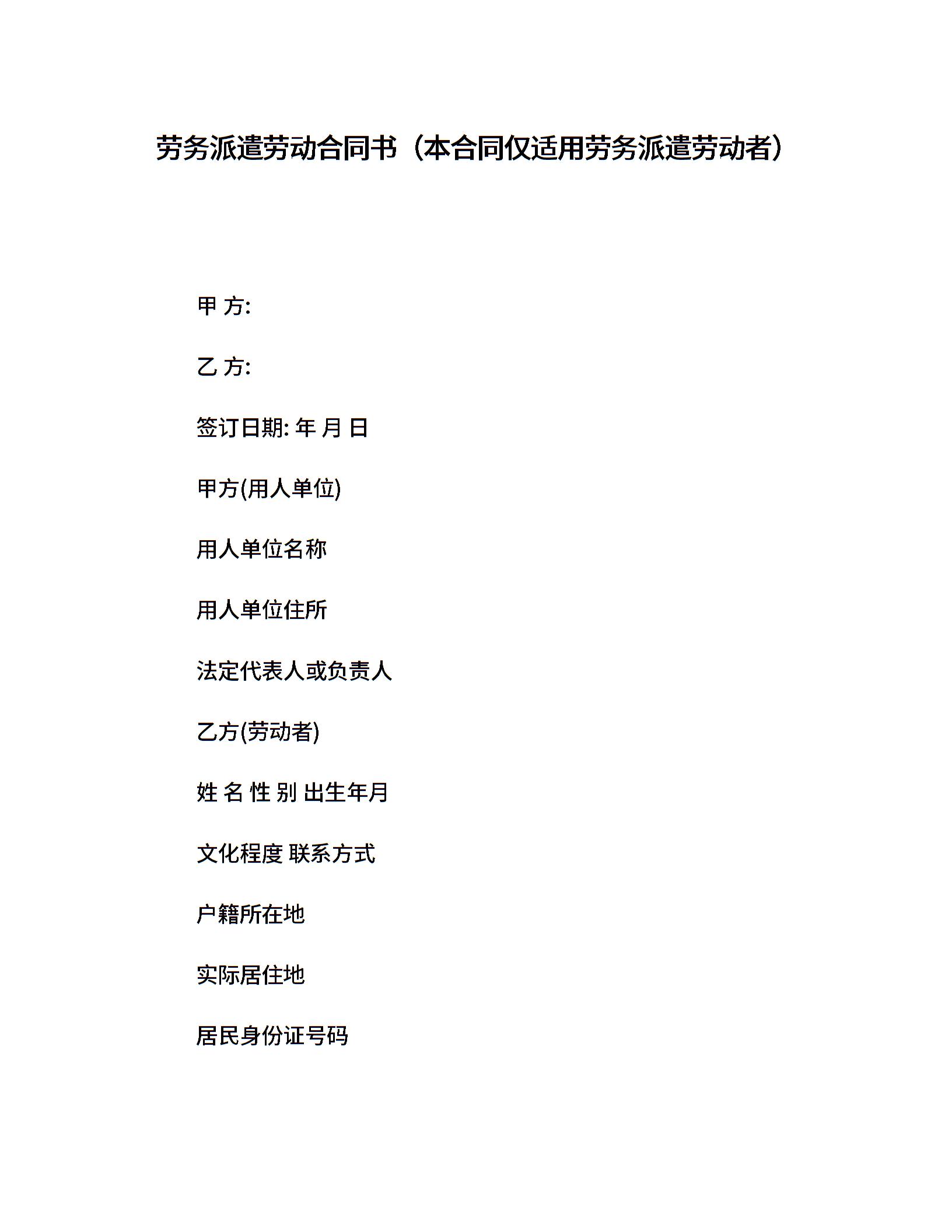 劳务派遣劳动合同书（本合同仅适用劳务派遣劳动者）

甲 方:

乙 方:

签订日期: 年 月 日

甲方(用人单位)

用人单位名称

用人单位住所

法定代表人或负责人

乙方(劳动者)

姓 名 性 别 出生年月

文化程度 联系方式

户籍所在地

实际居住地

居民身份证号码